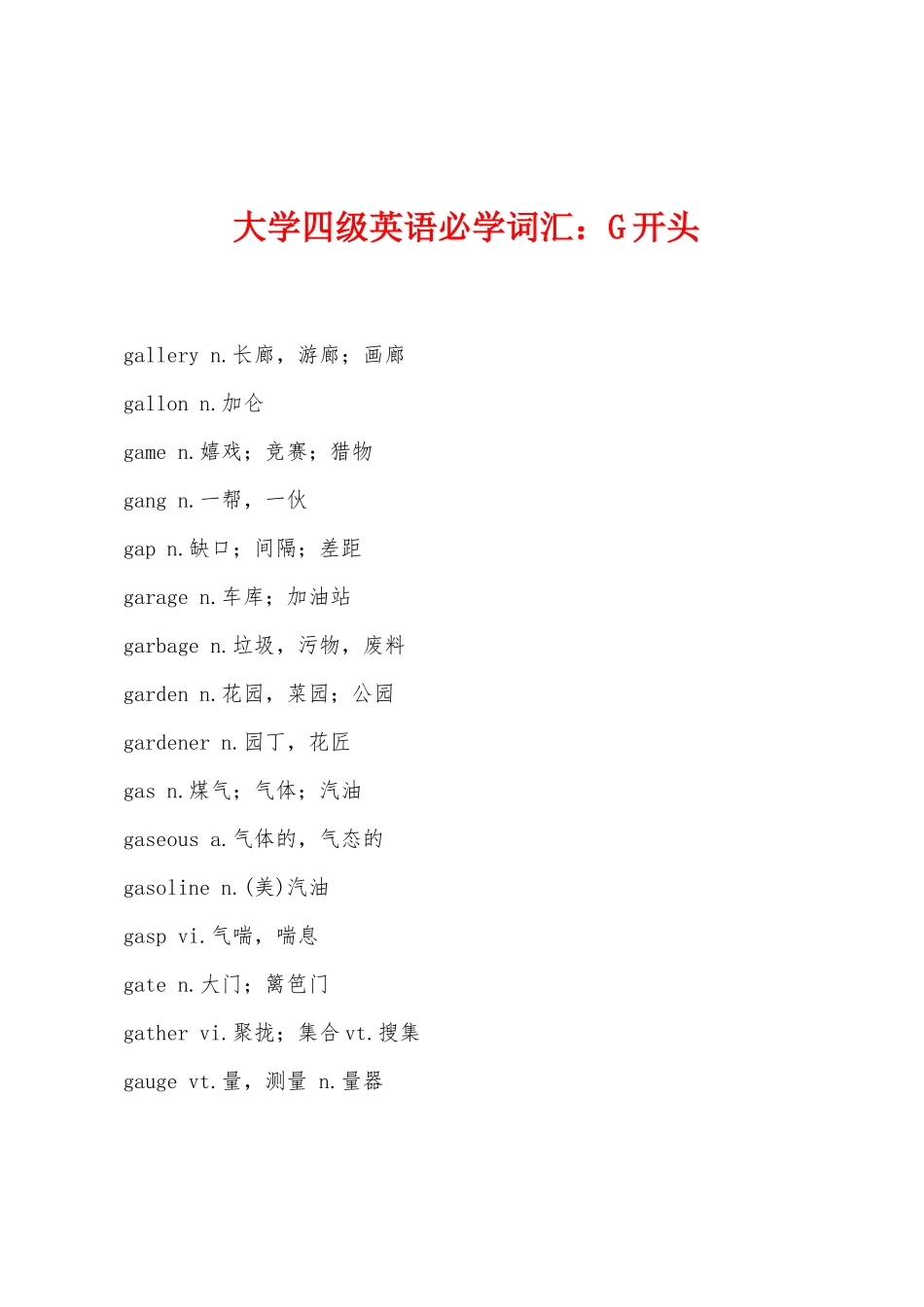 大学四级英语必学词汇：G开头

gallery n.长廊，游廊；画廊

gallon n.加仑

game n.嬉戏；竞赛；猎物

gang n.一帮，一伙

gap n.缺口；间隔；差距

garage n.车库；加油站

garbage n.垃圾，污物，废料

garden n.花园，菜园；公园

gardener n.园丁，花匠

gas n.煤气；气体；汽油

gaseous a.气体的，气态的

gasoline n.(美)汽油

gasp vi.气喘，喘息

gate n.大门；篱笆门

gather vi.聚拢；集合vt.搜集

gauge vt.量，测量 n.量器